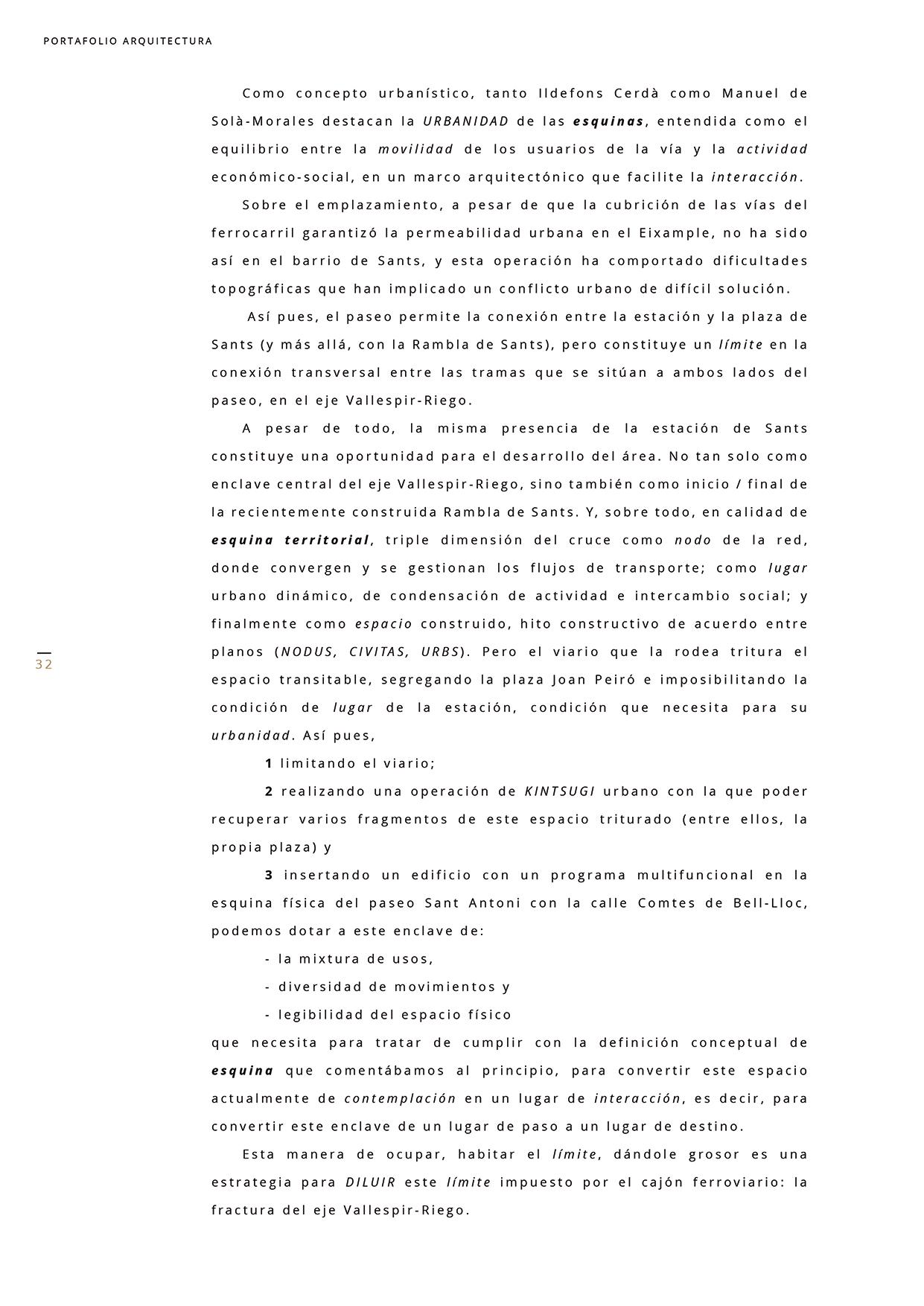 PORTAFOLIO ARQUITECTURA

Como concepto urbanístico, tanto Ildefons Cerdà como Manuel de Solà-Morales destacan la URBANIDAD de las esquinas, entendida como el equilibrio entre la movilidad de los usuarios de la vía y la actividad económico-social, en un marco arquitectónico que facilite la interacción.

Sobre el emplazamiento, a pesar de que la cubrición de las vías del ferrocarril garantizó la permeabilidad urbana en el Eixample, no ha sido así en el barrio de Sants, y esta operación ha comportado dificultades topográficas que han implicado un conflicto urbano de difícil solución.

Así pues, el paseo permite la conexión entre la estación y la plaza de Sants (y más allá, con la Rambla de Sants), pero constituye un límite en la conexión transversal entre las tramas que se sitúan a ambos lados del paseo, en el eje Vallespir-Riego.

A pesar de todo, la misma presencia de la estación de Sants constituye una oportunidad para el desarrollo del área. No tan solo como enclave central del eje Vallespir-Riego, sino también como inicio / final de la recientemente construida Rambla de Sants. Y, sobre todo, en calidad de esquina territorial, triple dimensión del cruce como nodo de la red, donde convergen y se gestionan los flujos de transporte; como lugar urbano dinámico, de condensación de actividad e intercambio social; y finalmente como espacio construido, hito constructivo de acuerdo entre planos (NODUS, CIVITAS, URBS). Pero el viario que la rodea tritura el espacio transitable, segregando la plaza Joan Peiró e imposibilitando la condición de lugar de la estación, condición que necesita para su urbanidad. Así pues,

1 limitando el viario;

2 realizando una operación de KINTSUGI urbano con la que poder recuperar varios fragmentos de este espacio triturado (entre ellos, la propia plaza) y

3 insertando un edificio con un programa multifuncional en la esquina física del paseo Sant Antoni con la calle Comtes de Bell-Lloc, podemos dotar a este enclave de:

- la mixtura de usos,
- diversidad de movimientos y
- legibilidad del espacio físico

que necesita para tratar de cumplir con la definición conceptual de esquina que comentábamos al principio, para convertir este espacio actualmente de contemplación en un lugar de interacción, es decir, para convertir este enclave de un lugar de paso a un lugar de destino.

Esta manera de ocupar, habitar el límite, dándole grosor es una estrategia para DILUIR este límite impuesto por el cajón ferroviario: la fractura del eje Vallespir-Riego.

32